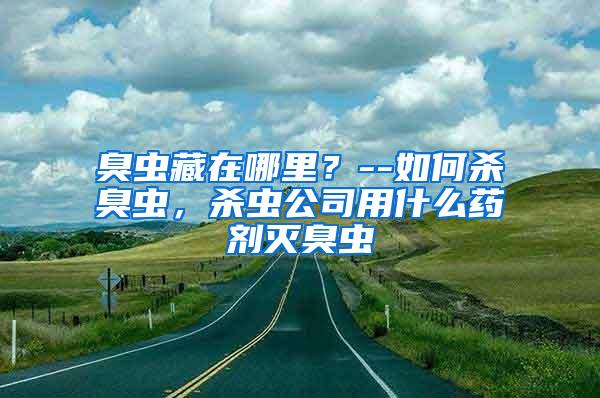 臭虫藏在哪里？--如何杀臭虫，杀虫公司用什么药剂灭臭虫